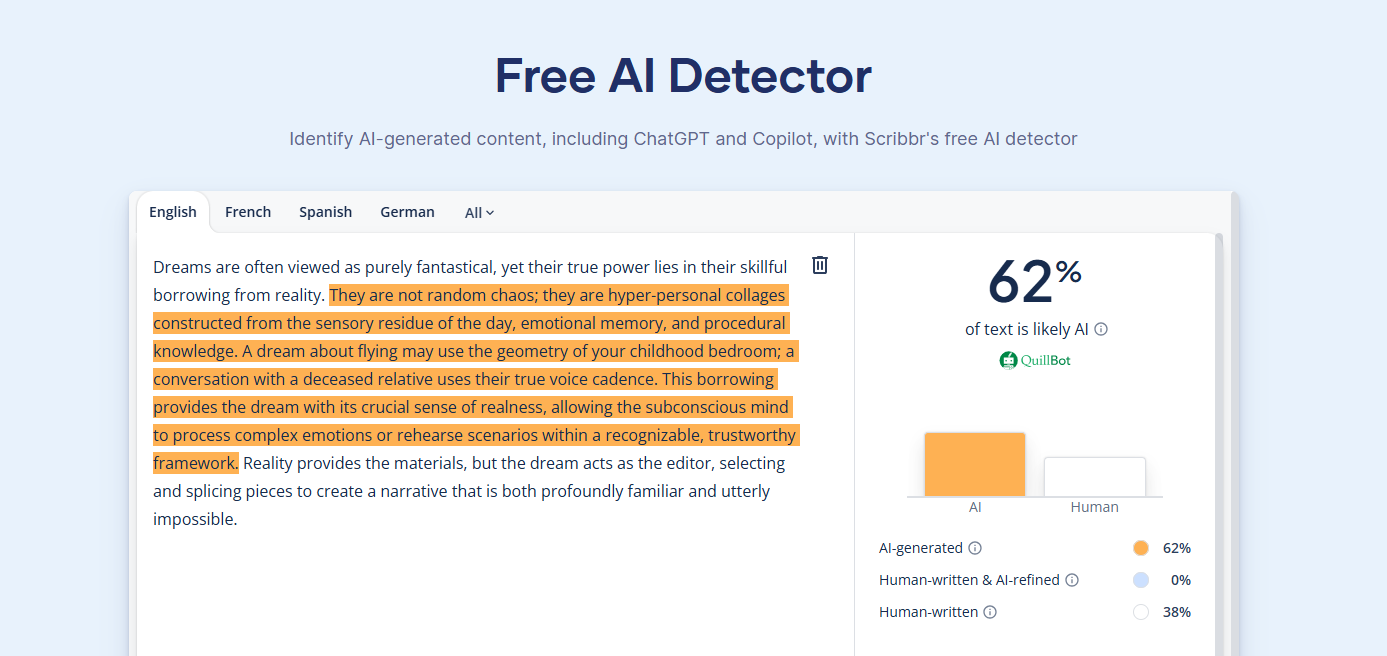 Free AI Detector

Identify AI-generated content, including ChatGPT and Copilot, with Scribbr's free AI detector

English French Spanish German All

Dreams are often viewed as purely fantastical, yet their true power lies in their skillful borrowing from reality. They are not random chaos; they are hyper-personal collages constructed from the sensory residue of the day, emotional memory, and procedural knowledge. A dream about flying may use the geometry of your childhood bedroom; a conversation with a deceased relative uses their true voice cadence. This borrowing provides the dream with its crucial sense of realness, allowing the subconscious mind to process complex emotions or rehearse scenarios within a recognizable, trustworthy framework. Reality provides the materials, but the dream acts as the editor, selecting and splicing pieces to create a narrative that is both profoundly familiar and utterly impossible.

62%
of text is likely AI
QuillBot

AI
Human

AI-generated 62%
Human-written & AI-refined 0%
Human-written 38%